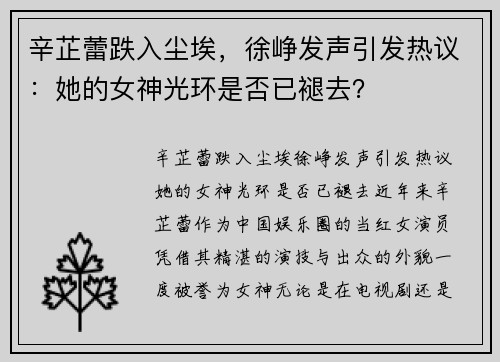 辛芷蕾跌入尘埃，徐峥发声引发热议：她的女神光环是否已褪去？

辛芷蕾跌入尘埃徐峥发声引发热议她的女神光环是否已褪去近年来辛芷蕾作为中国娱乐圈的当红女演员凭借其精湛的演技与出众的外貌一度被誉为女神无论是在电视剧还是